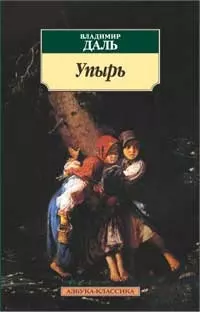 ВЛАДИМИР
ДАЛЬ

Упырь

АЗБУКА-КЛАССИКА